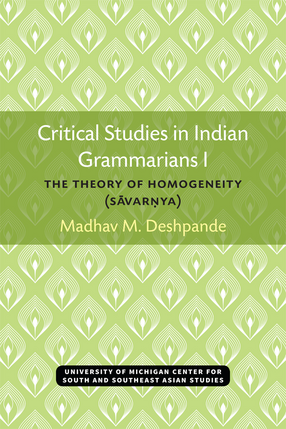 Critical Studies in Indian Grammarians I

THE THEORY OF HOMOGENEITY (SĀVARṆYA)

Madhav M. Deshpande

UNIVERSITY OF MICHIGAN CENTER FOR SOUTH AND SOUTHEAST ASIAN STUDIES